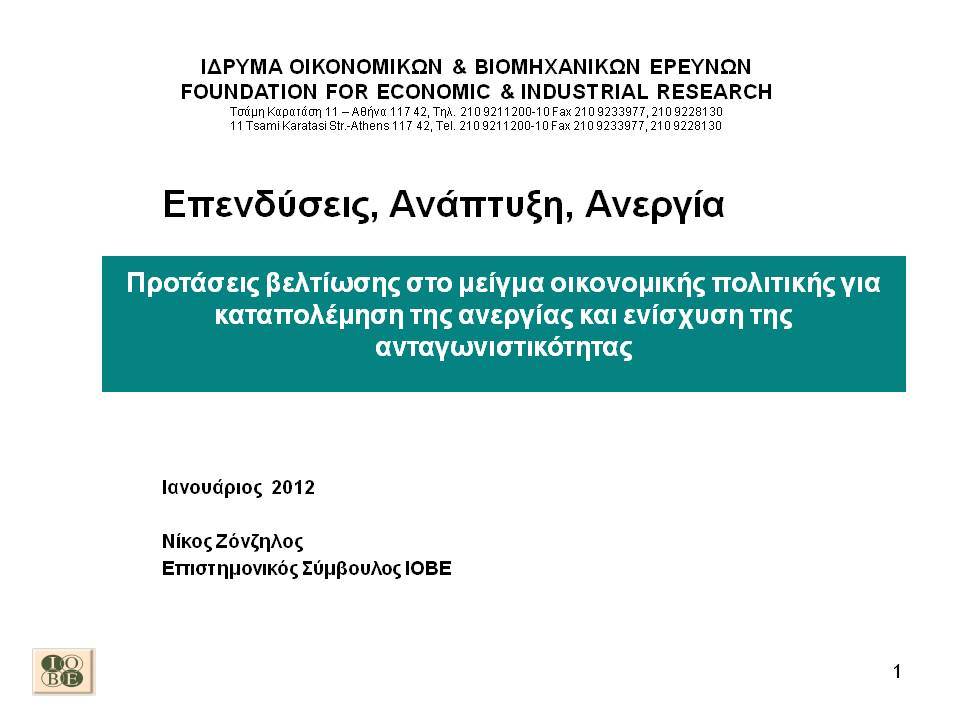 ΙΔΡΥΜΑ ΟΙΚΟΝΟΜΙΚΩΝ & ΒΙΟΜΗΧΑΝΙΚΩΝ ΕΡΕΥΝΩΝ
FOUNDATION FOR ECONOMIC & INDUSTRIAL RESEARCH
Τσάμη Καρατάση 11 – Αθήνα 117 42, Τηλ. 210 9211200-10 Fax 210 9233977, 210 9228130
11 Tsami Karatasi Str.-Athens 117 42, Tel. 210 9211200-10 Fax 210 9233977, 210 9228130

Επενδύσεις, Ανάπτυξη, Ανεργία

Προτάσεις βελτίωσης στο μείγμα οικονομικής πολιτικής για καταπολέμηση της ανεργίας και ενίσχυση της ανταγωνιστικότητας

Ιανουάριος 2012

Νίκος Ζόνζηλος
Επιστημονικός Σύμβουλος ΙΟΒΕ

ΙΟ
ΒΕ

1